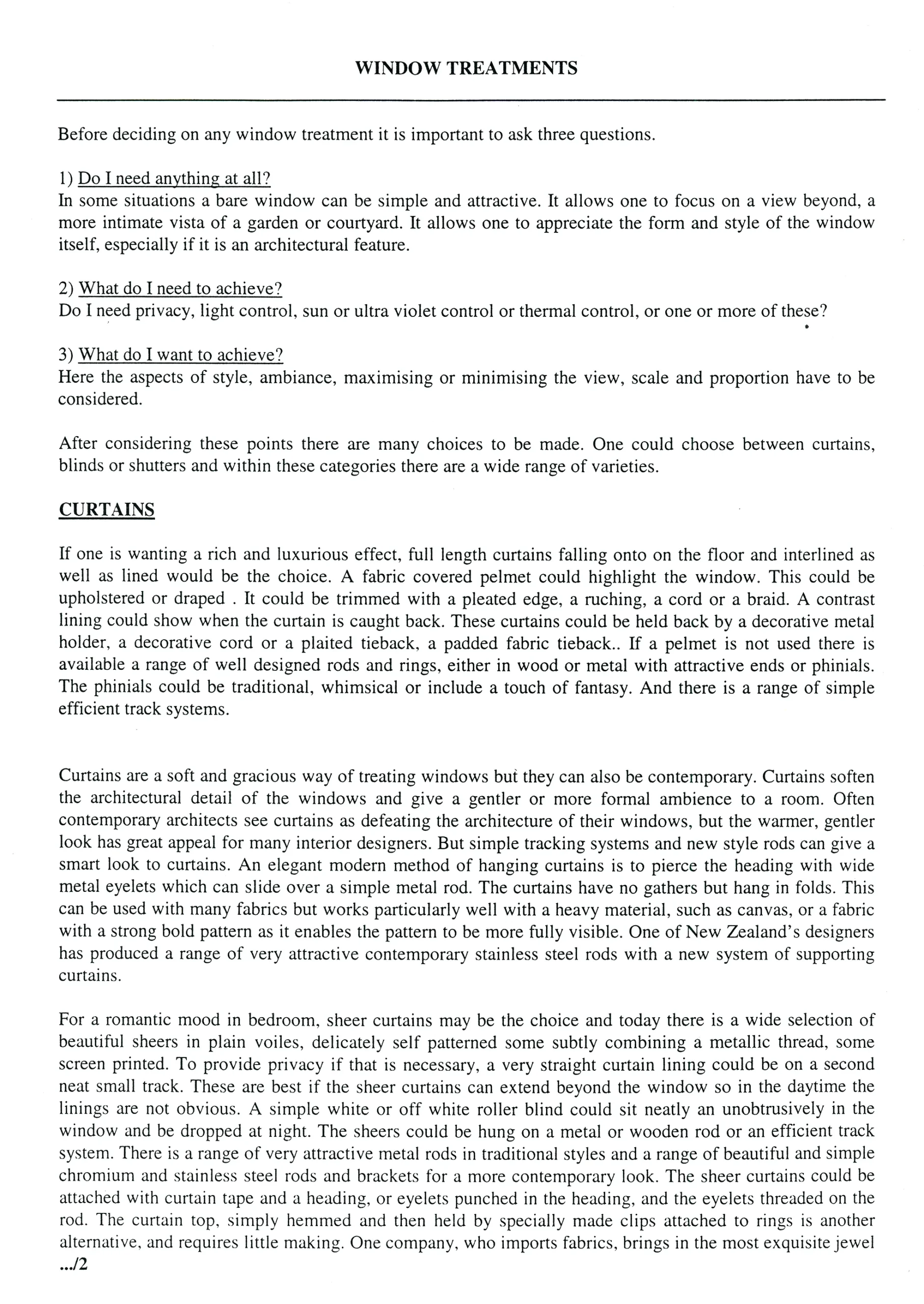 WINDOW TREATMENTS

Before deciding on any window treatment it is important to ask three questions.

1) Do I need anything at all?
In some situations a bare window can be simple and attractive. It allows one to focus on a view beyond, a more intimate vista of a garden or courtyard. It allows one to appreciate the form and style of the window itself, especially if it is an architectural feature.

2) What do I need to achieve?
Do I need privacy, light control, sun or ultra violet control or thermal control, or one or more of these?

3) What do I want to achieve?
Here the aspects of style, ambiance, maximising or minimising the view, scale and proportion have to be considered.

After considering these points there are many choices to be made. One could choose between curtains, blinds or shutters and within these categories there are a wide range of varieties.

CURTAINS

If one is wanting a rich and luxurious effect, full length curtains falling onto on the floor and interlined as well as lined would be the choice. A fabric covered pelmet could highlight the window. This could be upholstered or draped . It could be trimmed with a pleated edge, a ruching, a cord or a braid. A contrast lining could show when the curtain is caught back. These curtains could be held back by a decorative metal holder, a decorative cord or a plaited tieback, a padded fabric tieback.. If a pelmet is not used there is available a range of well designed rods and rings, either in wood or metal with attractive ends or phinials. The phinials could be traditional, whimsical or include a touch of fantasy. And there is a range of simple efficient track systems.

Curtains are a soft and gracious way of treating windows but they can also be contemporary. Curtains soften the architectural detail of the windows and give a gentler or more formal ambience to a room. Often contemporary architects see curtains as defeating the architecture of their windows, but the warmer, gentler look has great appeal for many interior designers. But simple tracking systems and new style rods can give a smart look to curtains. An elegant modern method of hanging curtains is to pierce the heading with wide metal eyelets which can slide over a simple metal rod. The curtains have no gathers but hang in folds. This can be used with many fabrics but works particularly well with a heavy material, such as canvas, or a fabric with a strong bold pattern as it enables the pattern to be more fully visible. One of New Zealand's designers has produced a range of very attractive contemporary stainless steel rods with a new system of supporting curtains.

For a romantic mood in bedroom, sheer curtains may be the choice and today there is a wide selection of beautiful sheers in plain voiles, delicately self patterned some subtly combining a metallic thread, some screen printed. To provide privacy if that is necessary, a very straight curtain lining could be on a second neat small track. These are best if the sheer curtains can extend beyond the window so in the daytime the linings are not obvious. A simple white or off white roller blind could sit neatly an unobtrusively in the window and be dropped at night. The sheers could be hung on a metal or wooden rod or an efficient track system. There is a range of very attractive metal rods in traditional styles and a range of beautiful and simple chromium and stainless steel rods and brackets for a more contemporary look. The sheer curtains could be attached with curtain tape and a heading, or eyelets punched in the heading, and the eyelets threaded on the rod. The curtain top, simply hemmed and then held by specially made clips attached to rings is another alternative, and requires little making. One company, who imports fabrics, brings in the most exquisite jewel
.../2